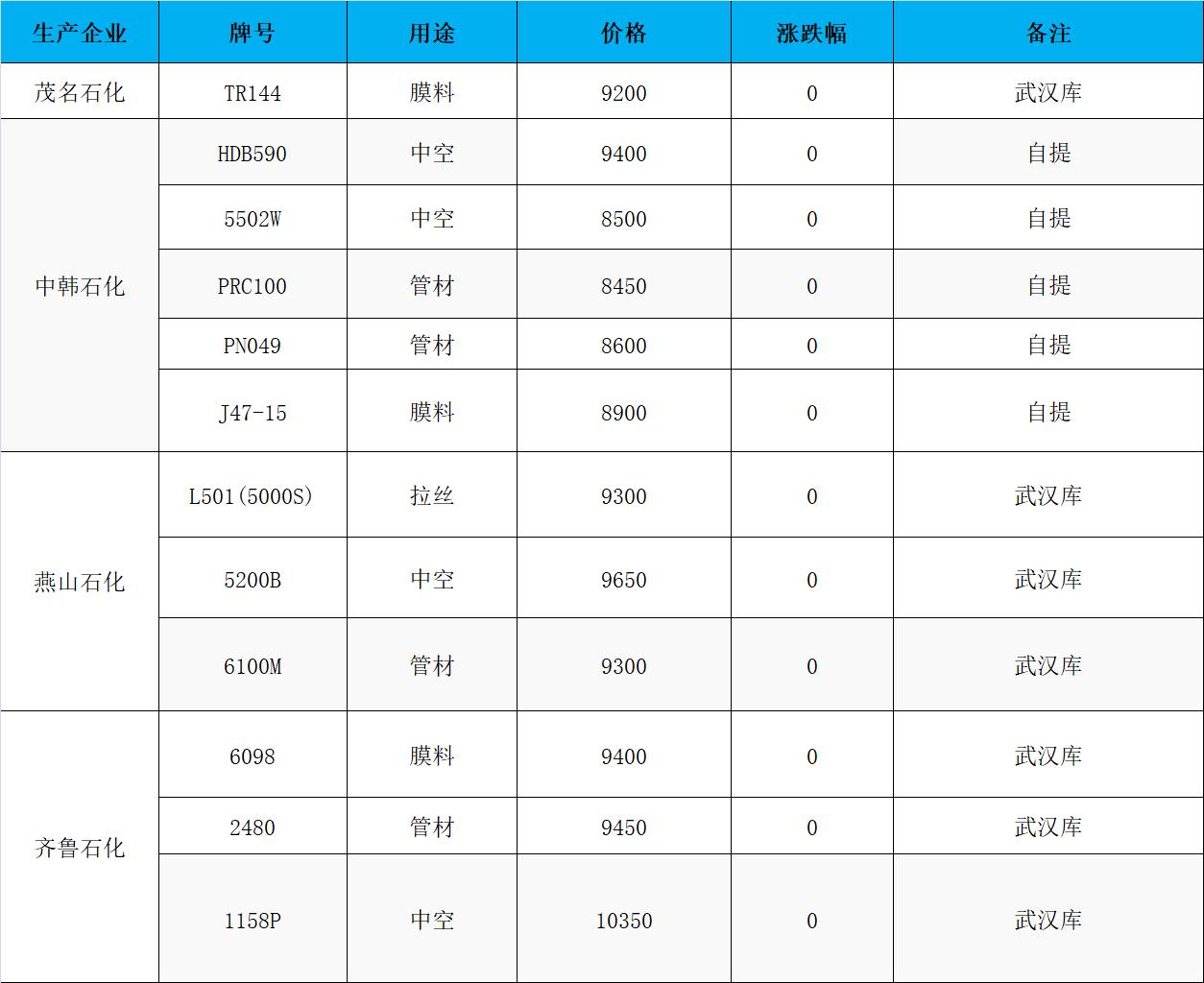 | 生产企业 | 牌号 | 用途 | 价格 | 涨跌幅 | 备注 |
|---|---|---|---|---|---|
| 茂名石化 | TR144 | 膜料 | 9200 | 0 | 武汉库 |
| 中韩石化 | HDB590 | 中空 | 9400 | 0 | 自提 |
|  | 5502W | 中空 | 8500 | 0 | 自提 |
|  | PRC100 | 管材 | 8450 | 0 | 自提 |
|  | PN049 | 管材 | 8600 | 0 | 自提 |
|  | J47-15 | 膜料 | 8900 | 0 | 自提 |
| 燕山石化 | L501(5000S) | 拉丝 | 9300 | 0 | 武汉库 |
|  | 5200B | 中空 | 9650 | 0 | 武汉库 |
|  | 6100M | 管材 | 9300 | 0 | 武汉库 |
| 齐鲁石化 | 6098 | 膜料 | 9400 | 0 | 武汉库 |
|  | 2480 | 管材 | 9450 | 0 | 武汉库 |
|  | 1158P | 中空 | 10350 | 0 | 武汉库 |